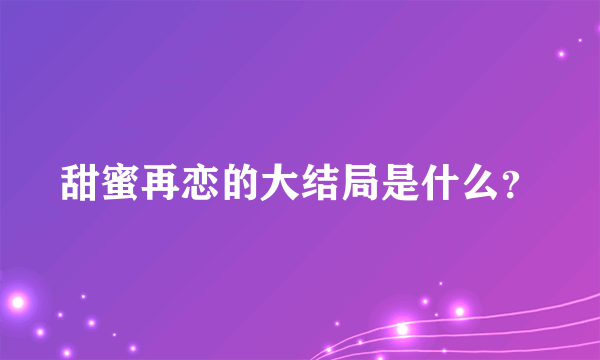 甜蜜再恋的大结局是什么?